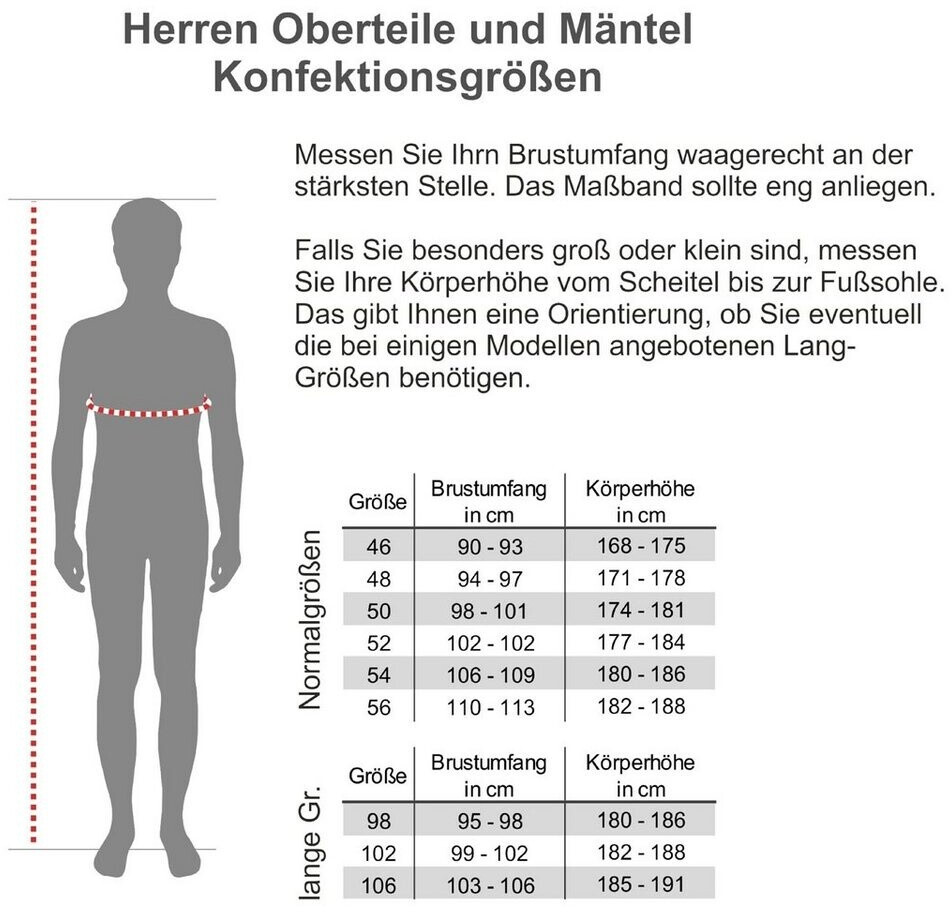 Herren Oberteile und Mäntel
Konfektionsgrößen

Messen Sie Ihrn Brustumfang waagerecht an der stärksten Stelle. Das Maßband sollte eng anliegen.

Falls Sie besonders groß oder klein sind, messen Sie Ihre Körperhöhe vom Scheitel bis zur Fußsohle. Das gibt Ihnen eine Orientierung, ob Sie eventuell die bei einigen Modellen angebotenen Lang-Größen benötigen.

Normalgrößen

| Größe | Brustumfang in cm | Körperhöhe in cm |
|---|---|---|
| 46 | 90 - 93 | 168 - 175 |
| 48 | 94 - 97 | 171 - 178 |
| 50 | 98 - 101 | 174 - 181 |
| 52 | 102 - 102 | 177 - 184 |
| 54 | 106 - 109 | 180 - 186 |
| 56 | 110 - 113 | 182 - 188 |

lange Gr.

| Größe | Brustumfang in cm | Körperhöhe in cm |
|---|---|---|
| 98 | 95 - 98 | 180 - 186 |
| 102 | 99 - 102 | 182 - 188 |
| 106 | 103 - 106 | 185 - 191 |